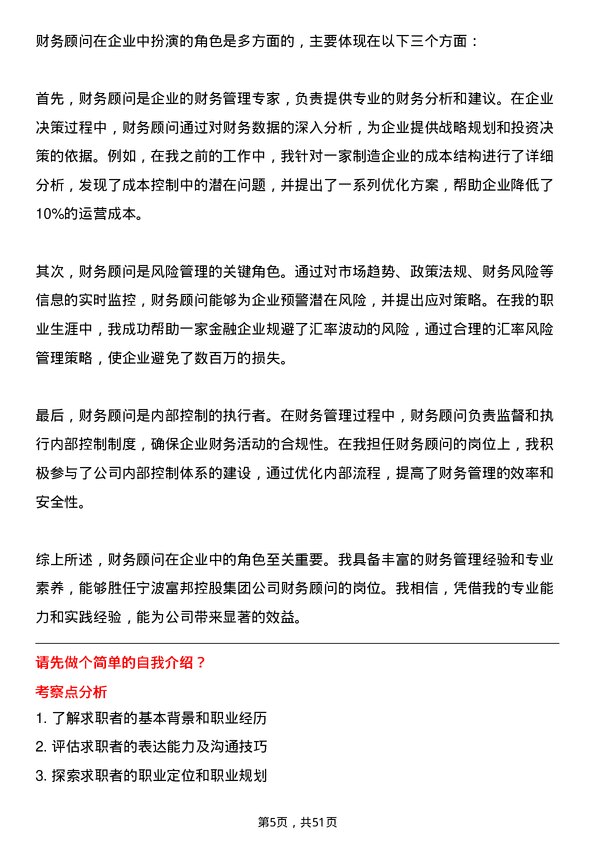 财务顾问在企业中扮演的角色是多方面的，主要体现在以下三个方面：

首先，财务顾问是企业的财务管理专家，负责提供专业的财务分析和建议。在企业决策过程中，财务顾问通过对财务数据的深入分析，为企业提供战略规划和投资决策的依据。例如，在我之前的工作中，我针对一家制造企业的成本结构进行了详细分析，发现了成本控制中的潜在问题，并提出了一系列优化方案，帮助企业降低了10%的运营成本。

其次，财务顾问是风险管理的关键角色。通过对市场趋势、政策法规、财务风险等信息的实时监控，财务顾问能够为企业预警潜在风险，并提出应对策略。在我的职业生涯中，我成功帮助一家金融企业规避了汇率波动的风险，通过合理的汇率风险管理策略，使企业避免了数百万的损失。

最后，财务顾问是内部控制的执行者。在财务管理过程中，财务顾问负责监督和执行内部控制制度，确保企业财务活动的合规性。在我担任财务顾问的岗位上，我积极参与了公司内部控制体系的建设，通过优化内部流程，提高了财务管理的效率和安全性。

综上所述，财务顾问在企业中的角色至关重要。我具备丰富的财务管理经验和专业素养，能够胜任宁波富邦控股集团公司财务顾问的岗位。我相信，凭借我的专业能力和实践经验，能为公司带来显著的效益。

请先做个简单的自我介绍？

考察点分析

1. 了解求职者的基本背景和职业经历
2. 评估求职者的表达能力及沟通技巧
3. 探索求职者的职业定位和职业规划

第5页，共51页